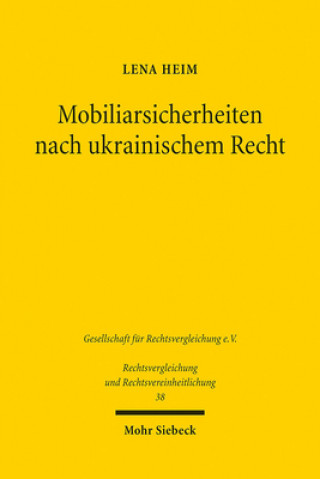 LENA HEIM

Mobiliarsicherheiten nach ukrainischem Recht

Gesellschaft für Rechtsvergleichung e.V.

Rechtsvergleichung und Rechtsvereinheitlichung 38

Mohr Siebeck